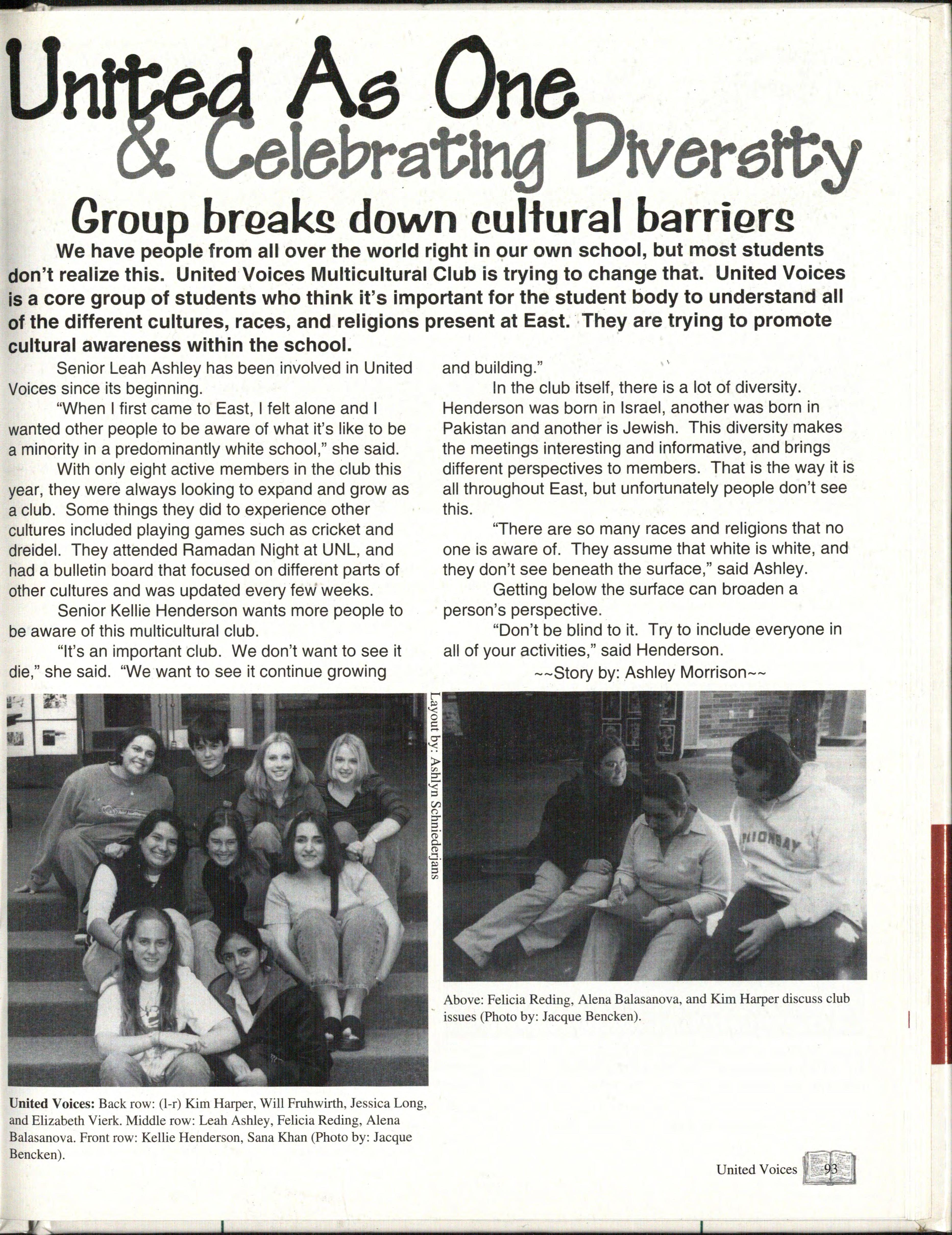 United As One
& Celebrating Diversity

Group breaks down cultural barriers

We have people from all over the world right in our own school, but most students don't realize this. United Voices Multicultural Club is trying to change that. United Voices is a core group of students who think it's important for the student body to understand all of the different cultures, races, and religions present at East. They are trying to promote cultural awareness within the school.

Senior Leah Ashley has been involved in United Voices since its beginning.

"When I first came to East, I felt alone and I wanted other people to be aware of what it's like to be a minority in a predominantly white school," she said.

With only eight active members in the club this year, they were always looking to expand and grow as a club. Some things they did to experience other cultures included playing games such as cricket and dreidel. They attended Ramadan Night at UNL, and had a bulletin board that focused on different parts of other cultures and was updated every few weeks.

Senior Kellie Henderson wants more people to be aware of this multicultural club.

"It's an important club. We don't want to see it die," she said. "We want to see it continue growing and building."

In the club itself, there is a lot of diversity. Henderson was born in Israel, another was born in Pakistan and another is Jewish. This diversity makes the meetings interesting and informative, and brings different perspectives to members. That is the way it is all throughout East, but unfortunately people don't see this.

"There are so many races and religions that no one is aware of. They assume that white is white, and they don't see beneath the surface," said Ashley.

Getting below the surface can broaden a person's perspective.

"Don't be blind to it. Try to include everyone in all of your activities," said Henderson.

~~Story by: Ashley Morrison~~

Layout by: Ashlyn Schniederjans

United Voices: Back row: (l-r) Kim Harper, Will Fruhwirth, Jessica Long, and Elizabeth Vierk. Middle row: Leah Ashley, Felicia Reding, Alena Balasanova. Front row: Kellie Henderson, Sana Khan (Photo by: Jacque Bencken).

Above: Felicia Reding, Alena Balasanova, and Kim Harper discuss club issues (Photo by: Jacque Bencken).

United Voices 93